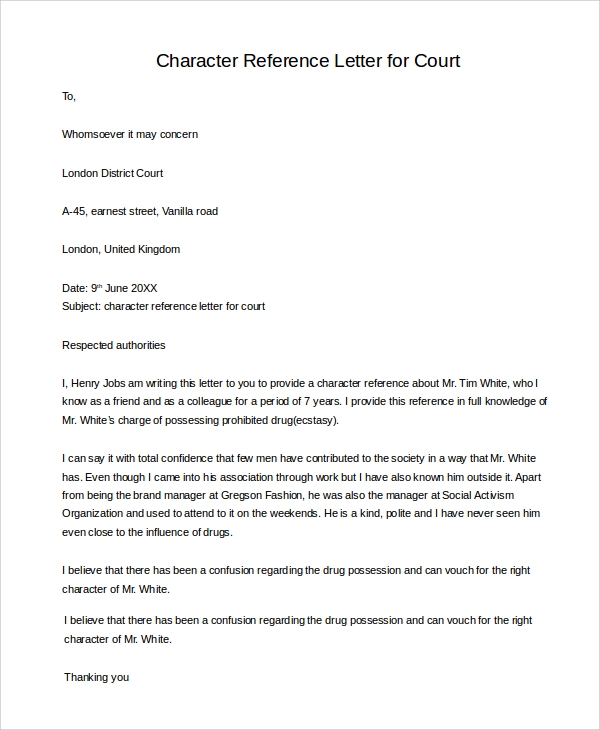 Character Reference Letter for Court

To,

Whomsoever it may concern

London District Court

A-45, earnest street, Vanilla road

London, United Kingdom

Date: 9$^{th}$ June 20XX
Subject: character reference letter for court

Respected authorities

I, Henry Jobs am writing this letter to you to provide a character reference about Mr. Tim White, who I know as a friend and as a colleague for a period of 7 years. I provide this reference in full knowledge of Mr. White's charge of possessing prohibited drug(ecstasy).

I can say it with total confidence that few men have contributed to the society in a way that Mr. White has. Even though I came into his association through work but I have also known him outside it. Apart from being the brand manager at Gregson Fashion, he was also the manager at Social Activism Organization and used to attend to it on the weekends. He is a kind, polite and I have never seen him even close to the influence of drugs.

I believe that there has been a confusion regarding the drug possession and can vouch for the right character of Mr. White.

I believe that there has been a confusion regarding the drug possession and can vouch for the right character of Mr. White.

Thanking you